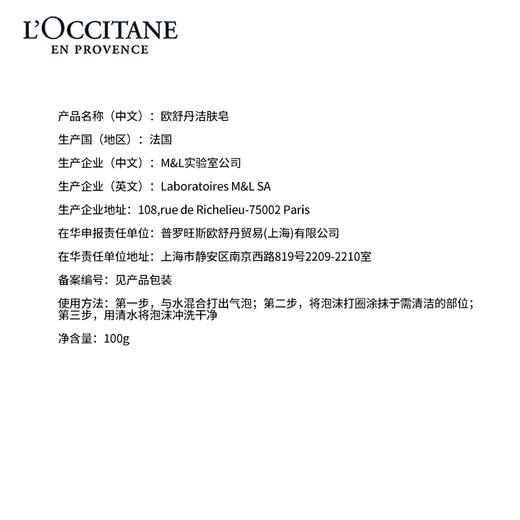 L'OCCITANE
EN PROVENCE

产品名称（中文）：欧舒丹洁肤皂

生产国（地区）：法国

生产企业（中文）：M&L实验室公司

生产企业（英文）：Laboratoires M&L SA

生产企业地址：108,rue de Richelieu-75002 Paris

在华申报责任单位：普罗旺斯欧舒丹贸易(上海)有限公司

在华责任单位地址：上海市静安区南京西路819号2209-2210室

备案编号：见产品包装

使用方法：第一步，与水混合打出气泡；第二步，将泡沫打圈涂抹于需清洁的部位；第三步，用清水将泡沫冲洗干净

净含量：100g